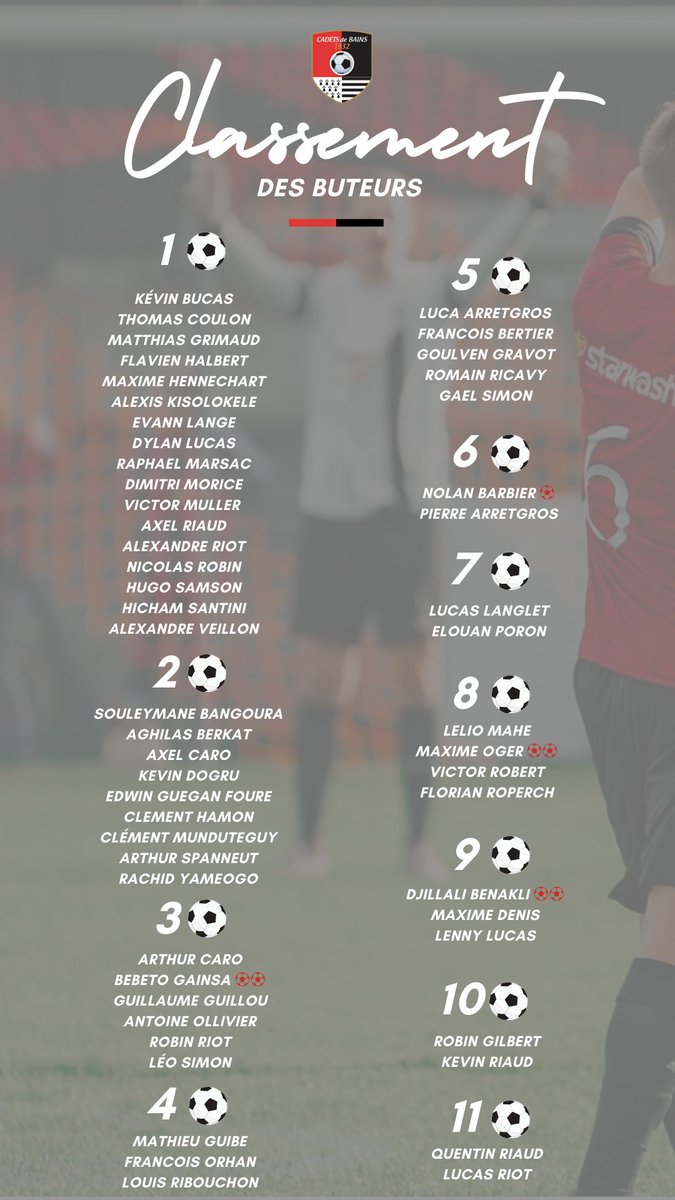 CADETS de BAINS 1932

Classement
DES BUTEURS

1
KÉVIN BUCAS
THOMAS COULON
MATTHIAS GRIMAUD
FLAVIEN HALBERT
MAXIME HENNECHART
ALEXIS KISOLOKELE
EVANN LANGE
DYLAN LUCAS
RAPHAEL MARSAC
DIMITRI MORICE
VICTOR MULLER
AXEL RIAUD
ALEXANDRE RIOT
NICOLAS ROBIN
HUGO SAMSON
HICHAM SANTINI
ALEXANDRE VEILLON

2
SOULEYMANE BANGOURA
AGHILAS BERKAT
AXEL CARO
KEVIN DOGRU
EDWIN GUEGAN FOURE
CLEMENT HAMON
CLÉMENT MUNDUTEGUY
ARTHUR SPANNEUT
RACHID YAMEOGO

3
ARTHUR CARO
BEBETO GAINSA
GUILLAUME GUILLOU
ANTOINE OLLIVIER
ROBIN RIOT
LÉO SIMON

4
MATHIEU GUIBE
FRANCOIS ORHAN
LOUIS RIBOUCHON

5
LUCA ARRETGROS
FRANCOIS BERTIER
GOULVEN GRAVOT
ROMAIN RICAVY
GAEL SIMON

6
NOLAN BARBIER
PIERRE ARRETGROS

7
LUCAS LANGLET
ELOUAN PORON

8
LELIO MAHE
MAXIME OGER
VICTOR ROBERT
FLORIAN ROPERCH

9
DJILLALI BENAKLI
MAXIME DENIS
LENNY LUCAS

10
ROBIN GILBERT
KEVIN RIAUD

11
QUENTIN RIAUD
LUCAS RIOT

starwash
6